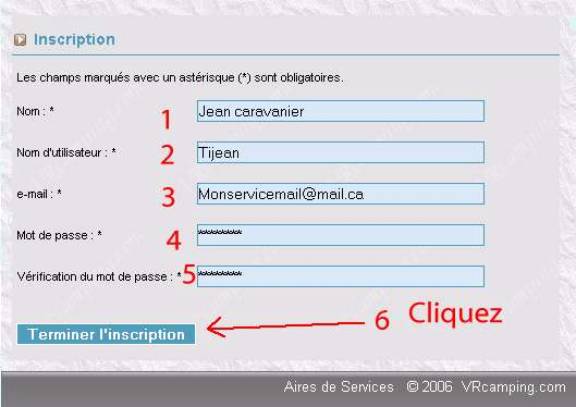 Inscription

Les champs marqués avec un astérisque (*) sont obligatoires.

Nom : * 1 Jean caravanier

Nom d'utilisateur : * 2 Tijean

e-mail : * 3 Monservicemail@mail.ca

Mot de passe : * 4 ********

Vérification du mot de passe : * 5 ********

Terminer l'inscription 6 Cliquez

Aires de Services © 2006 VRcamping.com